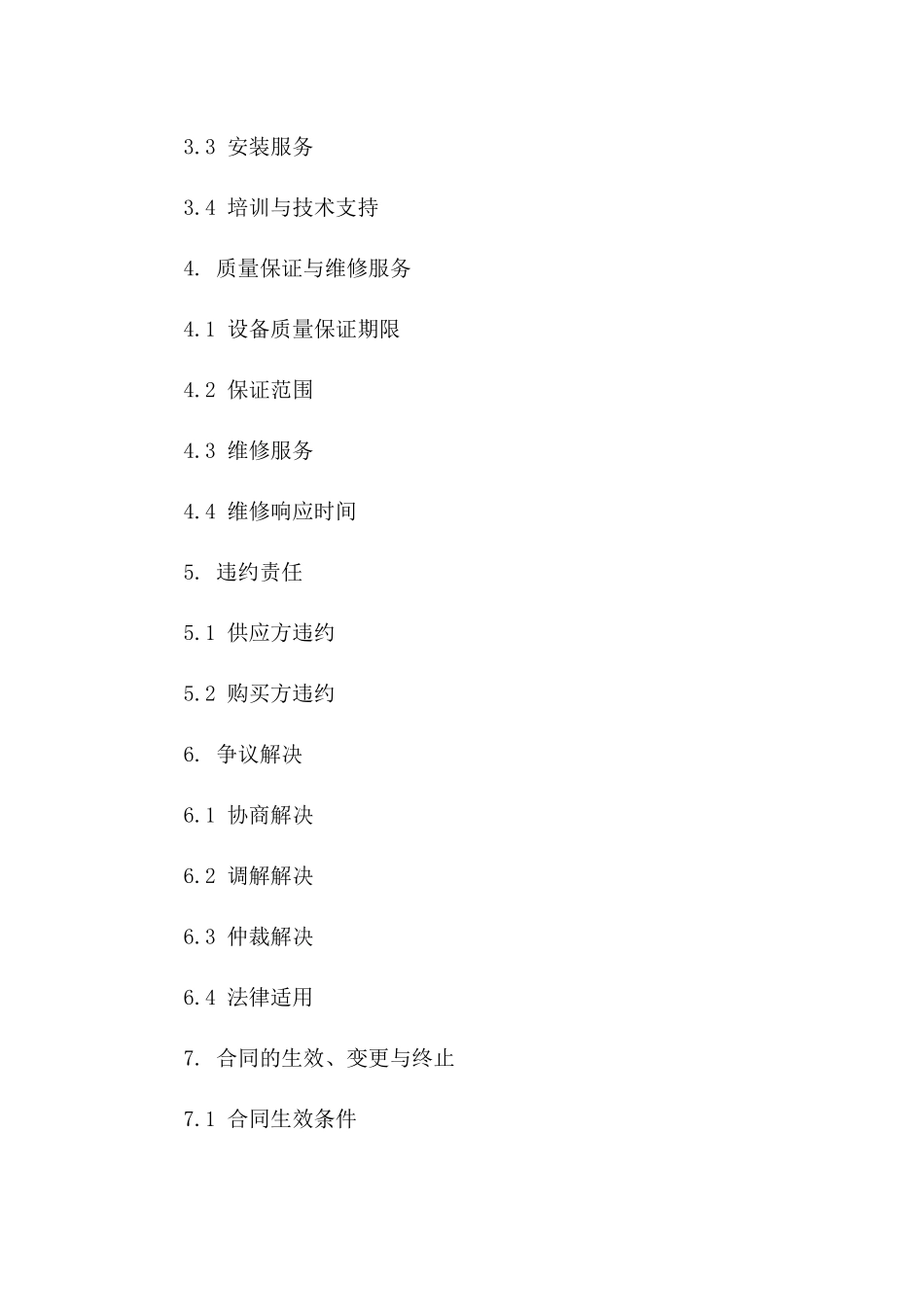 3.3 安装服务

3.4 培训与技术支持

4. 质量保证与维修服务

4.1 设备质量保证期限

4.2 保证范围

4.3 维修服务

4.4 维修响应时间

5. 违约责任

5.1 供应方违约

5.2 购买方违约

6. 争议解决

6.1 协商解决

6.2 调解解决

6.3 仲裁解决

6.4 法律适用

7. 合同的生效、变更与终止

7.1 合同生效条件